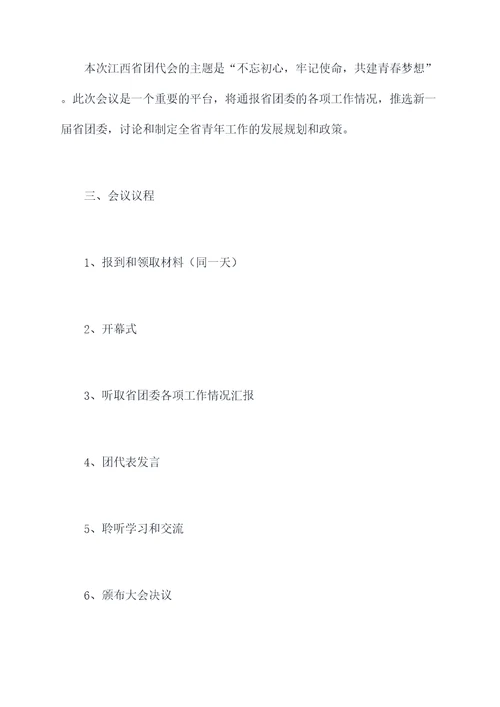 本次江西省团代会的主题是“不忘初心，牢记使命，共建青春梦想”。此次会议是一个重要的平台，将通报省团委的各项工作情况，推选新一届省团委，讨论和制定全省青年工作的发展规划和政策。

三、会议议程

1、报到和领取材料（同一天）

2、开幕式

3、听取省团委各项工作情况汇报

4、团代表发言

5、聆听学习和交流

6、颁布大会决议